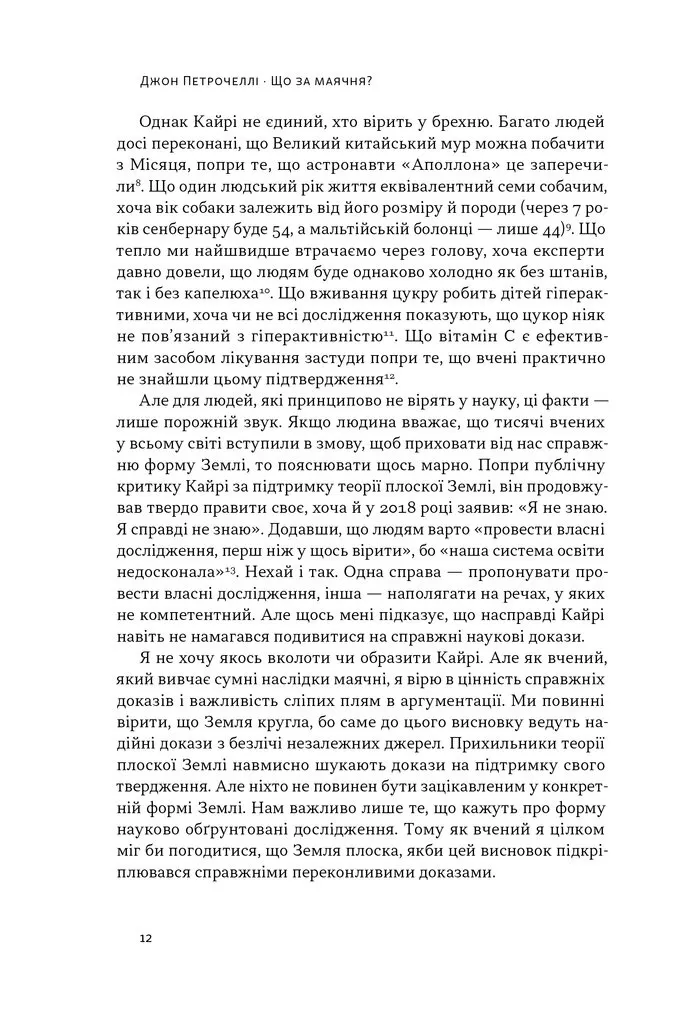 Джон Петрочеллі · Що за маячня?

Однак Кайрі не єдиний, хто вірить у брехню. Багато людей досі переконані, що Великий китайський мур можна побачити з Місяця, попри те, що астронавти «Аполлона» це заперечили$^{8}$. Що один людський рік життя еквівалентний семи собачим, хоча вік собаки залежить від його розміру й породи (через 7 років сенбернару буде 54, а мальтійській болонці — лише 44)$^{9}$. Що тепло ми найшвидше втрачаємо через голову, хоча експерти давно довели, що людям буде однаково холодно як без штанів, так і без капелюха$^{10}$. Що вживання цукру робить дітей гіперактивними, хоча чи не всі дослідження показують, що цукор ніяк не пов'язаний з гіперактивністю$^{11}$. Що вітамін С є ефективним засобом лікування застуди попри те, що вчені практично не знайшли цьому підтвердження$^{12}$.

Але для людей, які принципово не вірять у науку, ці факти — лише порожній звук. Якщо людина вважає, що тисячі вчених у всьому світі вступили в змову, щоб приховати від нас справжню форму Землі, то пояснювати щось марно. Попри публічну критику Кайрі за підтримку теорії плоскої Землі, він продовжував твердо правити своє, хоча й у 2018 році заявив: «Я не знаю. Я справді не знаю». Додавши, що людям варто «провести власні дослідження, перш ніж у щось вірити», бо «наша система освіти недосконала»$^{13}$. Нехай і так. Одна справа — пропонувати провести власні дослідження, інша — наполягати на речах, у яких не компетентний. Але щось мені підказує, що насправді Кайрі навіть не намагався подивитися на справжні наукові докази.

Я не хочу якось вколоти чи образити Кайрі. Але як вчений, який вивчає сумні наслідки маячні, я вірю в цінність справжніх доказів і важливість сліпих плям в аргументації. Ми повинні вірити, що Земля кругла, бо саме до цього висновку ведуть надійні докази з безлічі незалежних джерел. Прихильники теорії плоскої Землі навмисно шукають докази на підтримку свого твердження. Але ніхто не повинен бути зацікавленим у конкретній формі Землі. Нам важливо лише те, що кажуть про форму науково обґрунтовані дослідження. Тому як вчений я цілком міг би погодитися, що Земля плоска, якби цей висновок підкріплювався справжніми переконливими доказами.

12